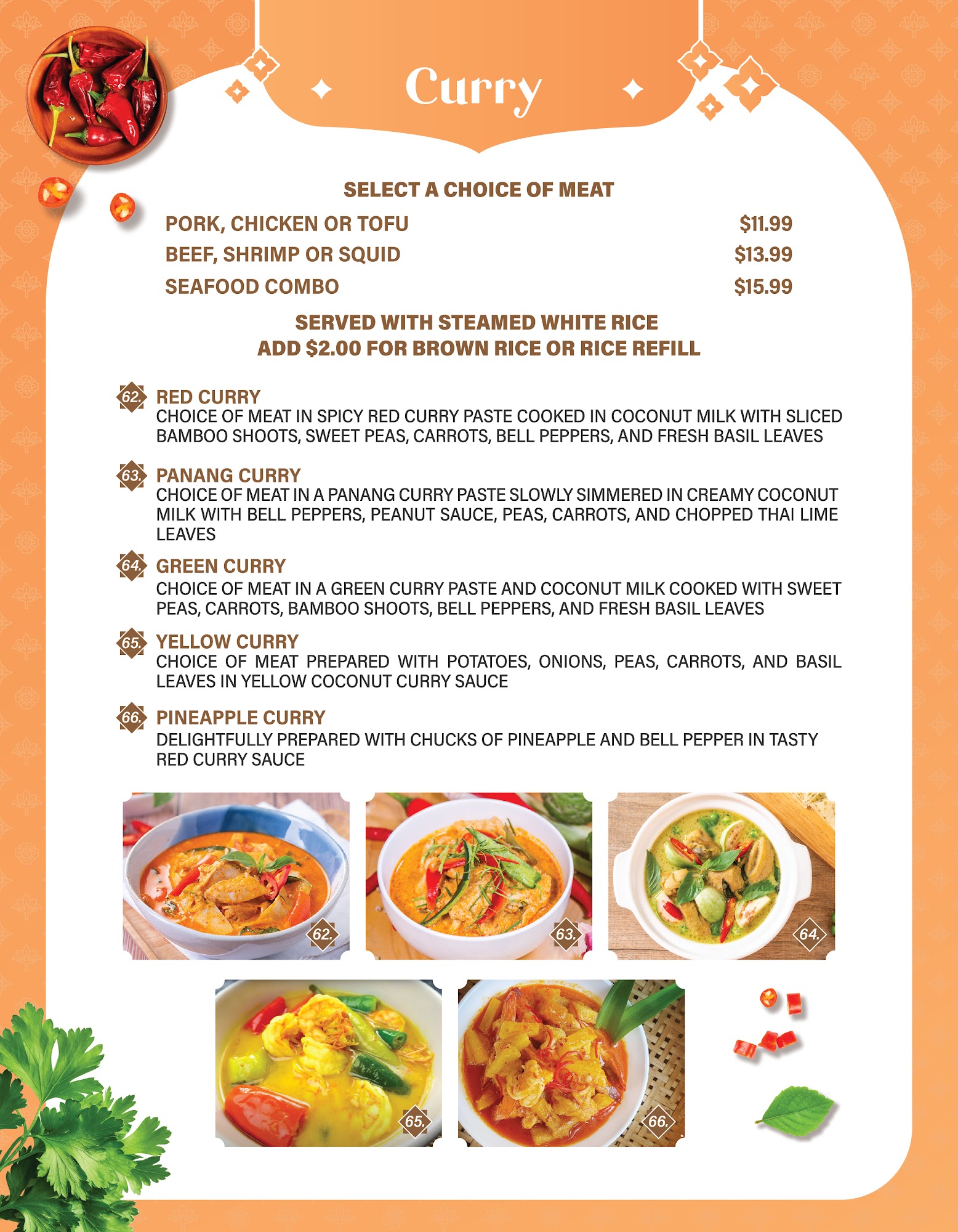 Curry

SELECT A CHOICE OF MEAT

PORK, CHICKEN OR TOFU $11.99
BEEF, SHRIMP OR SQUID $13.99
SEAFOOD COMBO $15.99

SERVED WITH STEAMED WHITE RICE
ADD $2.00 FOR BROWN RICE OR RICE REFILL

62. RED CURRY
CHOICE OF MEAT IN SPICY RED CURRY PASTE COOKED IN COCONUT MILK WITH SLICED BAMBOO SHOOTS, SWEET PEAS, CARROTS, BELL PEPPERS, AND FRESH BASIL LEAVES

63. PANANG CURRY
CHOICE OF MEAT IN A PANANG CURRY PASTE SLOWLY SIMMERED IN CREAMY COCONUT MILK WITH BELL PEPPERS, PEANUT SAUCE, PEAS, CARROTS, AND CHOPPED THAI LIME LEAVES

64. GREEN CURRY
CHOICE OF MEAT IN A GREEN CURRY PASTE AND COCONUT MILK COOKED WITH SWEET PEAS, CARROTS, BAMBOO SHOOTS, BELL PEPPERS, AND FRESH BASIL LEAVES

65. YELLOW CURRY
CHOICE OF MEAT PREPARED WITH POTATOES, ONIONS, PEAS, CARROTS, AND BASIL LEAVES IN YELLOW COCONUT CURRY SAUCE

66. PINEAPPLE CURRY
DELIGHTFULLY PREPARED WITH CHUCKS OF PINEAPPLE AND BELL PEPPER IN TASTY RED CURRY SAUCE

62.

63.

64.

65.

66.